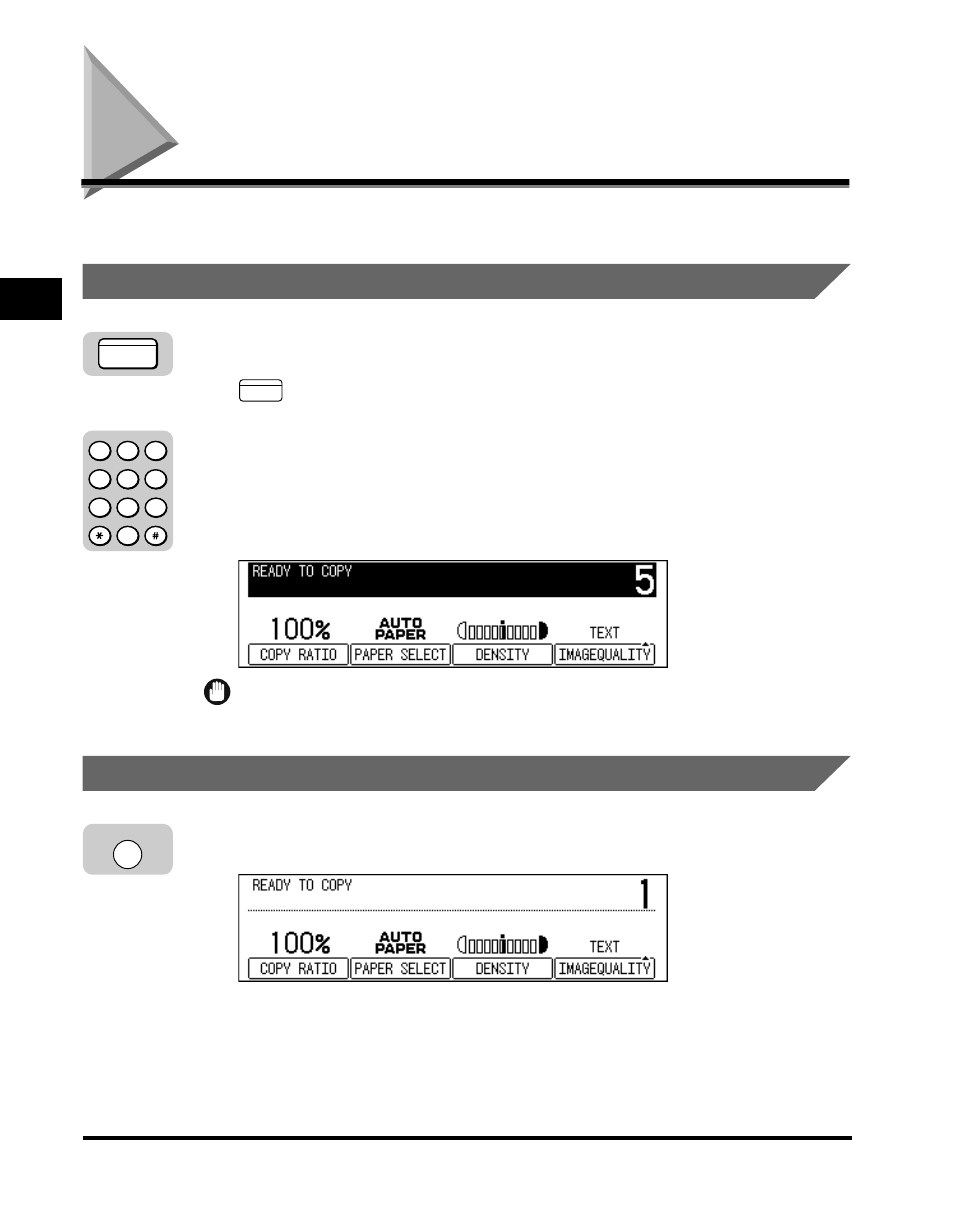 READY TO COPY 5

100% AUTO PAPER TEXT
COPY RATIO PAPER SELECT DENSITY IMAGEQUALITY

READY TO COPY 1

100% AUTO PAPER TEXT
COPY RATIO PAPER SELECT DENSITY IMAGEQUALITY